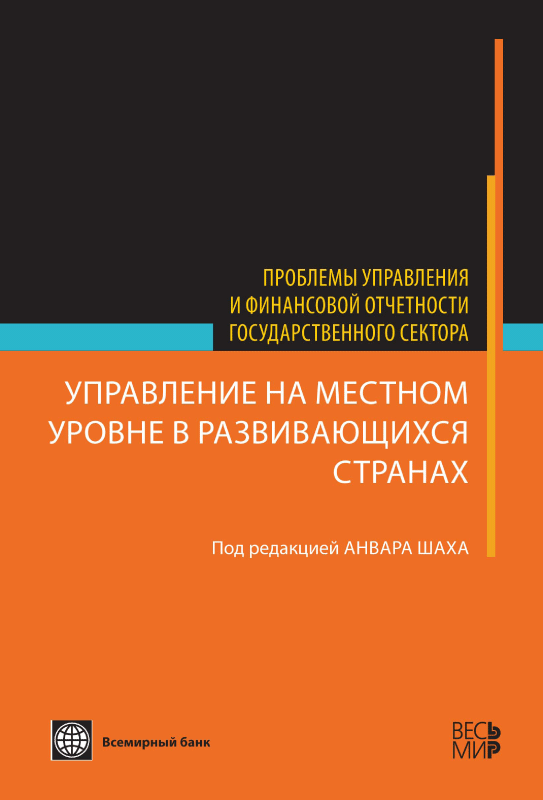 ПРОБЛЕМЫ УПРАВЛЕНИЯ
И ФИНАНСОВОЙ ОТЧЕТНОСТИ
ГОСУДАРСТВЕННОГО СЕКТОРА

УПРАВЛЕНИЕ НА МЕСТНОМ
УРОВНЕ В РАЗВИВАЮЩИХСЯ
СТРАНАХ

Под редакцией АНВАРА ШАХА

Всемирный банк

ВЕСЬ
МИР